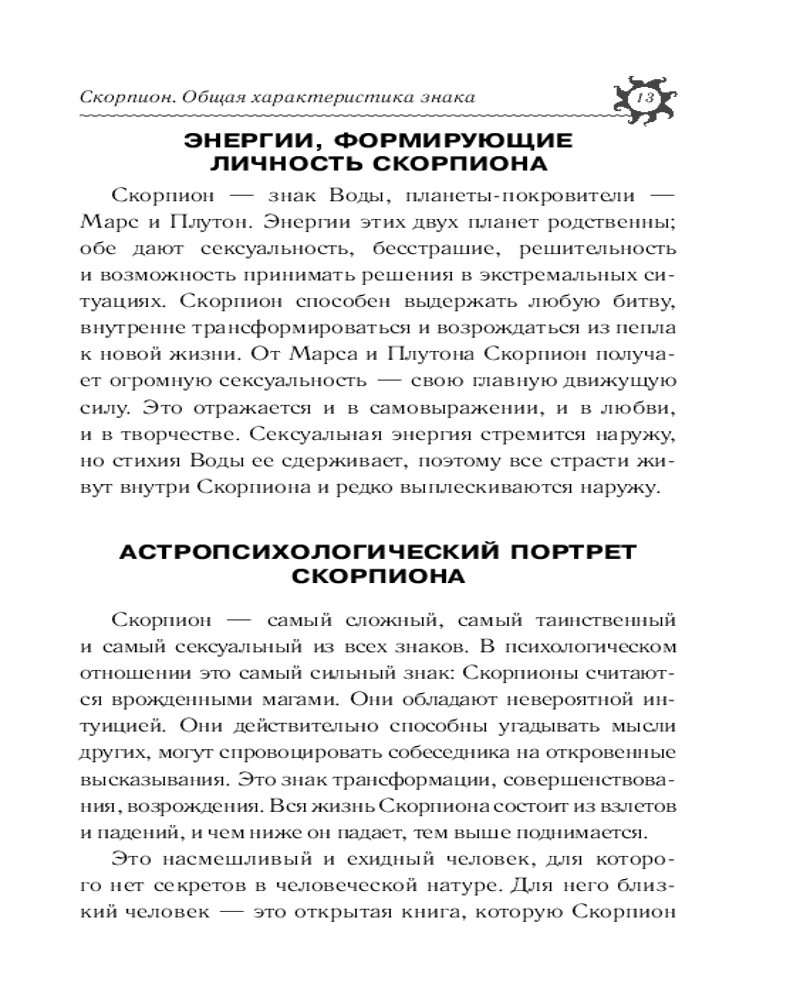 Скорпион. Общая характеристика знака 13

ЭНЕРГИИ, ФОРМИРУЮЩИЕ ЛИЧНОСТЬ СКОРПИОНА

Скорпион — знак Воды, планеты-покровители — Марс и Плутон. Энергии этих двух планет родственны; обе дают сексуальность, бесстрашие, решительность и возможность принимать решения в экстремальных ситуациях. Скорпион способен выдержать любую битву, внутренне трансформироваться и возрождаться из пепла к новой жизни. От Марса и Плутона Скорпион получает огромную сексуальность — свою главную движущую силу. Это отражается и в самовыражении, и в любви, и в творчестве. Сексуальная энергия стремится наружу, но стихия Воды ее сдерживает, поэтому все страсти живут внутри Скорпиона и редко выплескиваются наружу.

АСТРОПСИХОЛОГИЧЕСКИЙ ПОРТРЕТ СКОРПИОНА

Скорпион — самый сложный, самый таинственный и самый сексуальный из всех знаков. В психологическом отношении это самый сильный знак: Скорпионы считаются врожденными магами. Они обладают невероятной интуицией. Они действительно способны угадывать мысли других, могут спровоцировать собеседника на откровенные высказывания. Это знак трансформации, совершенствования, возрождения. Вся жизнь Скорпиона состоит из взлетов и падений, и чем ниже он падает, тем выше поднимается.

Это насмешливый и ехидный человек, для которого нет секретов в человеческой натуре. Для него близкий человек — это открытая книга, которую Скорпион